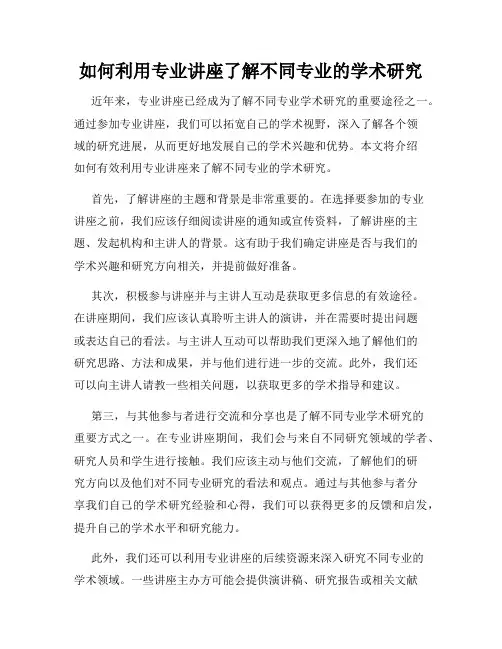 如何利用专业讲座了解不同专业的学术研究

近年来，专业讲座已经成为了解不同专业学术研究的重要途径之一。通过参加专业讲座，我们可以拓宽自己的学术视野，深入了解各个领域的研究进展，从而更好地发展自己的学术兴趣和优势。本文将介绍如何有效利用专业讲座来了解不同专业的学术研究。

首先，了解讲座的主题和背景是非常重要的。在选择要参加的专业讲座之前，我们应该仔细阅读讲座的通知或宣传资料，了解讲座的主题、发起机构和主讲人的背景。这有助于我们确定讲座是否与我们的学术兴趣和研究方向相关，并提前做好准备。

其次，积极参与讲座并与主讲人互动是获取更多信息的有效途径。在讲座期间，我们应该认真聆听主讲人的演讲，并在需要时提出问题或表达自己的看法。与主讲人互动可以帮助我们更深入地了解他们的研究思路、方法和成果，并与他们进行进一步的交流。此外，我们还可以向主讲人请教一些相关问题，以获取更多的学术指导和建议。

第三，与其他参与者进行交流和分享也是了解不同专业学术研究的重要方式之一。在专业讲座期间，我们会与来自不同研究领域的学者、研究人员和学生进行接触。我们应该主动与他们交流，了解他们的研究方向以及他们对不同专业研究的看法和观点。通过与其他参与者分享我们自己的学术研究经验和心得，我们可以获得更多的反馈和启发，提升自己的学术水平和研究能力。

此外，我们还可以利用专业讲座的后续资源来深入研究不同专业的学术领域。一些讲座主办方可能会提供演讲稿、研究报告或相关文献